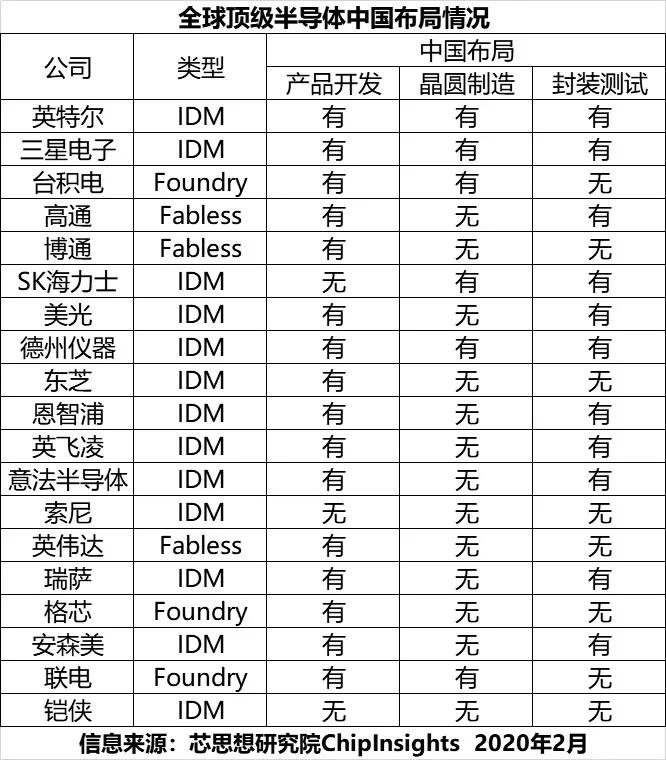 全球顶级半导体中国布局情况

| 公司 | 类型 | 中国布局 | | |
|---|---|---|---|---|
| | | 产品开发 | 晶圆制造 | 封装测试 |
| 英特尔 | IDM | 有 | 有 | 有 |
| 三星电子 | IDM | 有 | 有 | 有 |
| 台积电 | Foundry | 有 | 有 | 无 |
| 高通 | Fabless | 有 | 无 | 有 |
| 博通 | Fabless | 有 | 无 | 无 |
| SK海力士 | IDM | 无 | 有 | 有 |
| 美光 | IDM | 有 | 无 | 有 |
| 德州仪器 | IDM | 有 | 有 | 有 |
| 东芝 | IDM | 有 | 无 | 无 |
| 恩智浦 | IDM | 有 | 无 | 有 |
| 英飞凌 | IDM | 有 | 无 | 有 |
| 意法半导体 | IDM | 有 | 无 | 有 |
| 索尼 | IDM | 无 | 无 | 无 |
| 英伟达 | Fabless | 有 | 无 | 无 |
| 瑞萨 | IDM | 有 | 无 | 有 |
| 格芯 | Foundry | 有 | 无 | 无 |
| 安森美 | IDM | 有 | 无 | 有 |
| 联电 | Foundry | 有 | 有 | 无 |
| 铠侠 | IDM | 无 | 无 | 无 |

信息来源：芯思想研究院ChipInsights 2020年2月